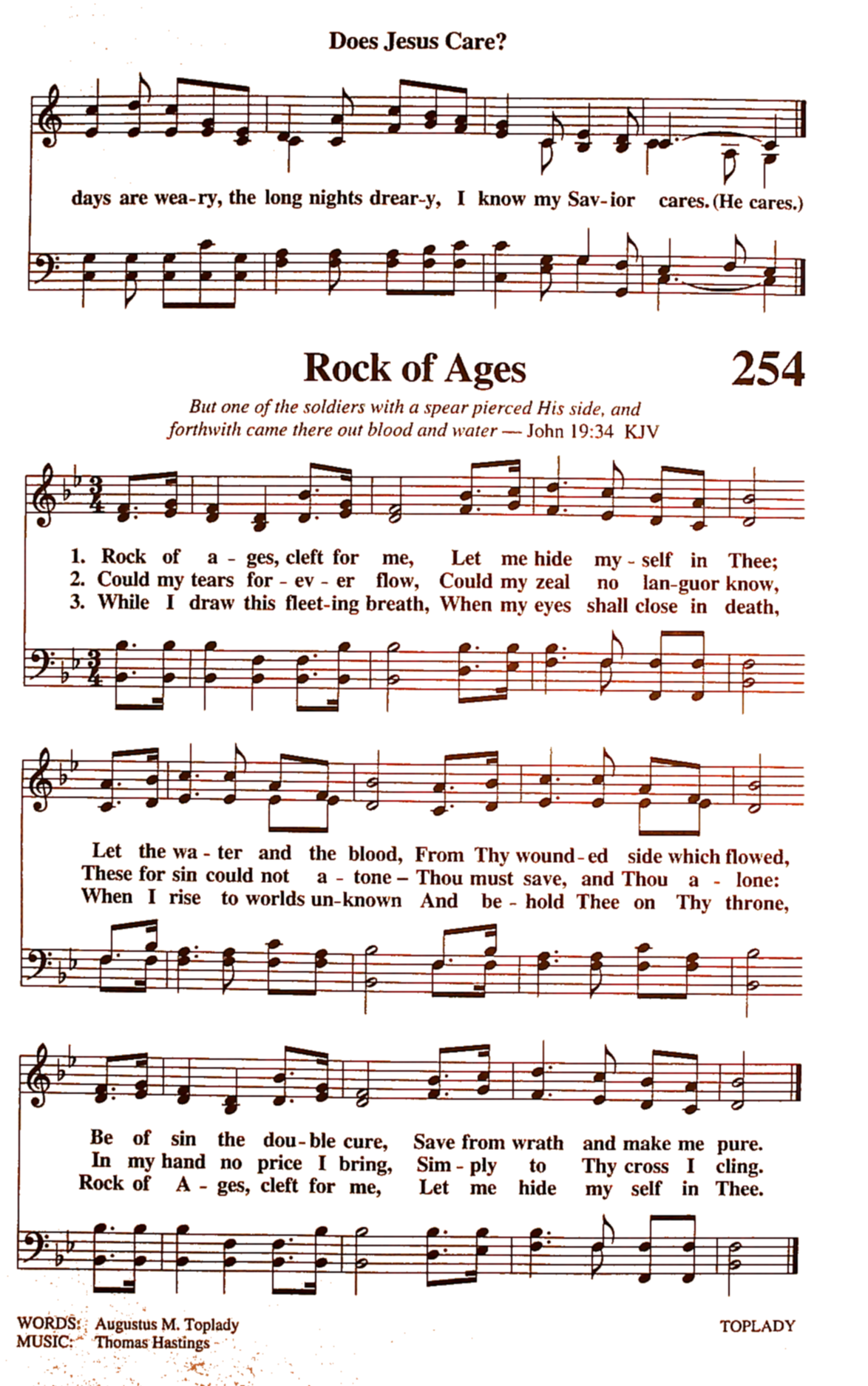 Does Jesus Care?

days are wea-ry, the long nights drear-y, I know my Sav-ior cares. (He cares.)

Rock of Ages

254

But one of the soldiers with a spear pierced His side, and forthwith came there out blood and water — John 19:34 KJV

1. Rock of a - ges, cleft for me, Let me hide my - self in Thee;
2. Could my tears for - ev - er flow, Could my zeal no lan-guor know,
3. While I draw this fleet-ing breath, When my eyes shall close in death,

Let the wa - ter and the blood, From Thy wound - ed side which flowed,
These for sin could not a - tone – Thou must save, and Thou a - lone:
When I rise to worlds un-known And be - hold Thee on Thy throne,

Be of sin the dou-ble cure, Save from wrath and make me pure.
In my hand no price I bring, Sim - ply to Thy cross I cling.
Rock of A - ges, cleft for me, Let me hide my self in Thee.

WORDS: Augustus M. Toplady
MUSIC: Thomas Hastings

TOPLADY